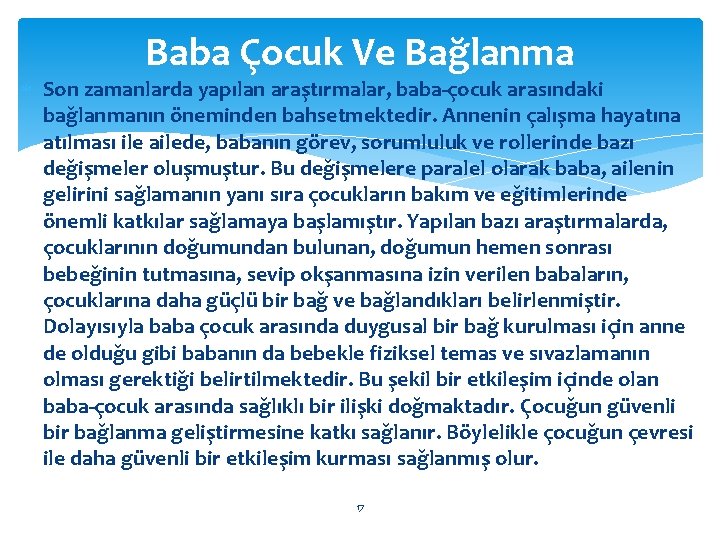 Baba Çocuk Ve Bağlanma

Son zamanlarda yapılan araştırmalar, baba-çocuk arasındaki bağlanmanın öneminden bahsetmektedir. Annenin çalışma hayatına atılması ile ailede, babanın görev, sorumluluk ve rollerinde bazı değişmeler oluşmuştur. Bu değişmelere paralel olarak baba, ailenin gelirini sağlamanın yanı sıra çocukların bakım ve eğitimlerinde önemli katkılar sağlamaya başlamıştır. Yapılan bazı araştırmalarda, çocuklarının doğumundan bulunan, doğumun hemen sonrası bebeğinin tutmasına, sevip okşanmasına izin verilen babaların, çocuklarına daha güçlü bir bağ ve bağlandıkları belirlenmiştir. Dolayısıyla baba çocuk arasında duygusal bir bağ kurulması için anne de olduğu gibi babanın da bebekle fiziksel temas ve sıvazlamanın olması gerektiği belirtilmektedir. Bu şekil bir etkileşim içinde olan baba-çocuk arasında sağlıklı bir ilişki doğmaktadır. Çocuğun güvenli bir bağlanma geliştirmesine katkı sağlanır. Böylelikle çocuğun çevresi ile daha güvenli bir etkileşim kurması sağlanmış olur.

17